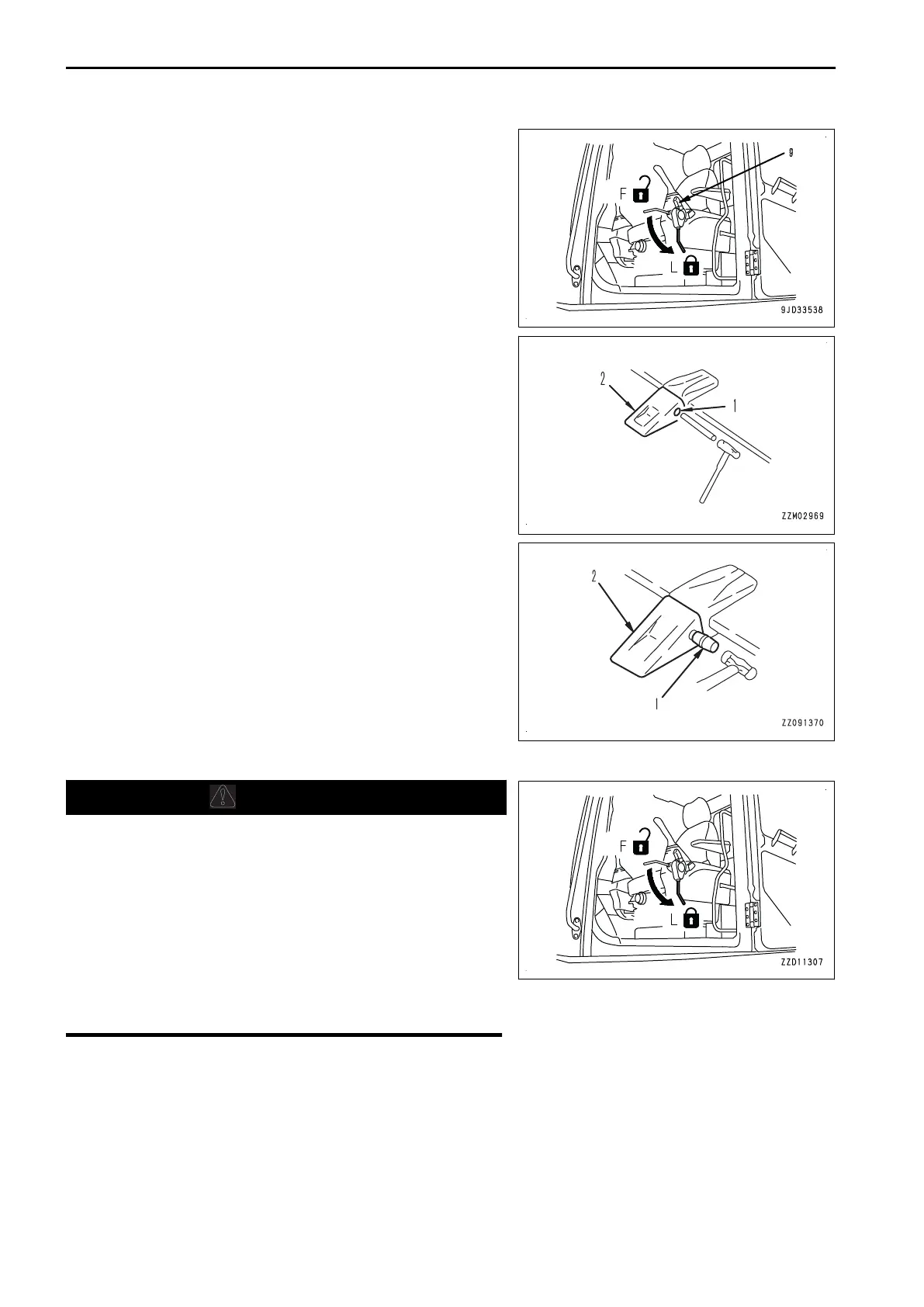 g

F

L

9JD33538

2

1

ZZM02969

2

1

ZZ091370

F

L

ZZD11307